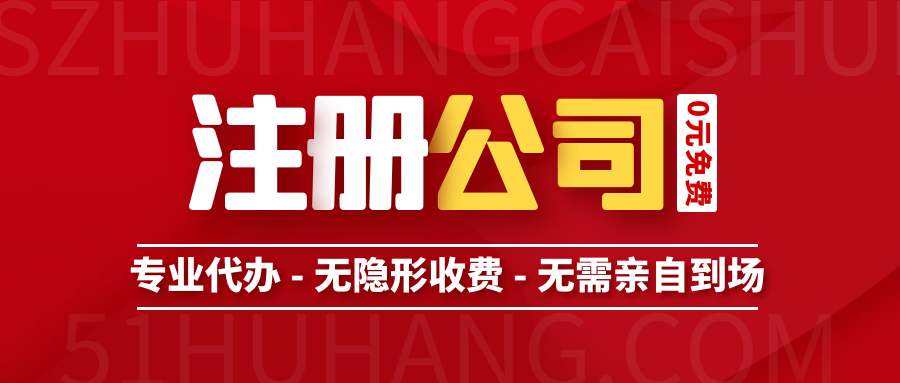 SZHUHANGCAISHUI

注册公司

0元免费

专业代办 - 无隐形收费 - 无需亲自到场

51HUHANG.COM